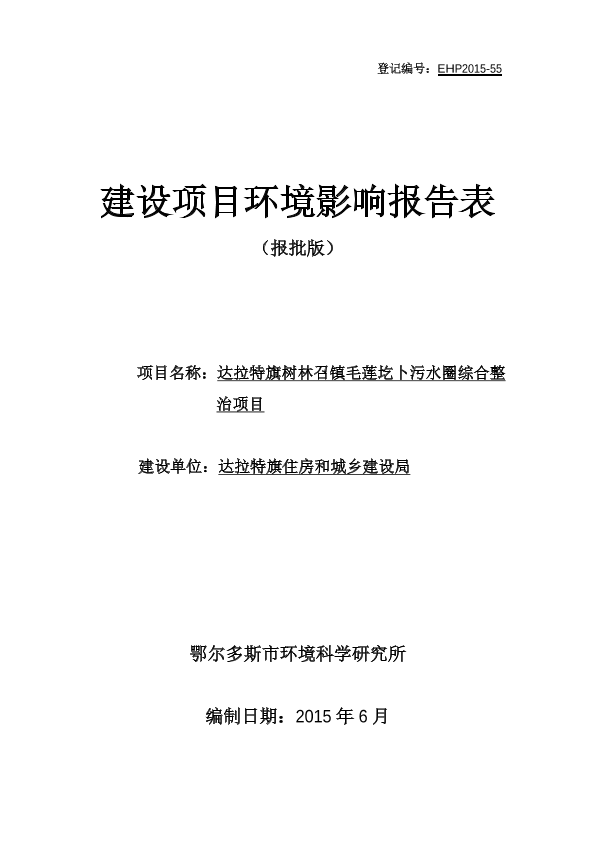 登记编号：EHP2015-55

建设项目环境影响报告表

（报批版）

项目名称：达拉特旗树林召镇毛莲圪卜污水圈综合整治项目

建设单位：达拉特旗住房和城乡建设局

鄂尔多斯市环境科学研究所

编制日期：2015 年 6 月